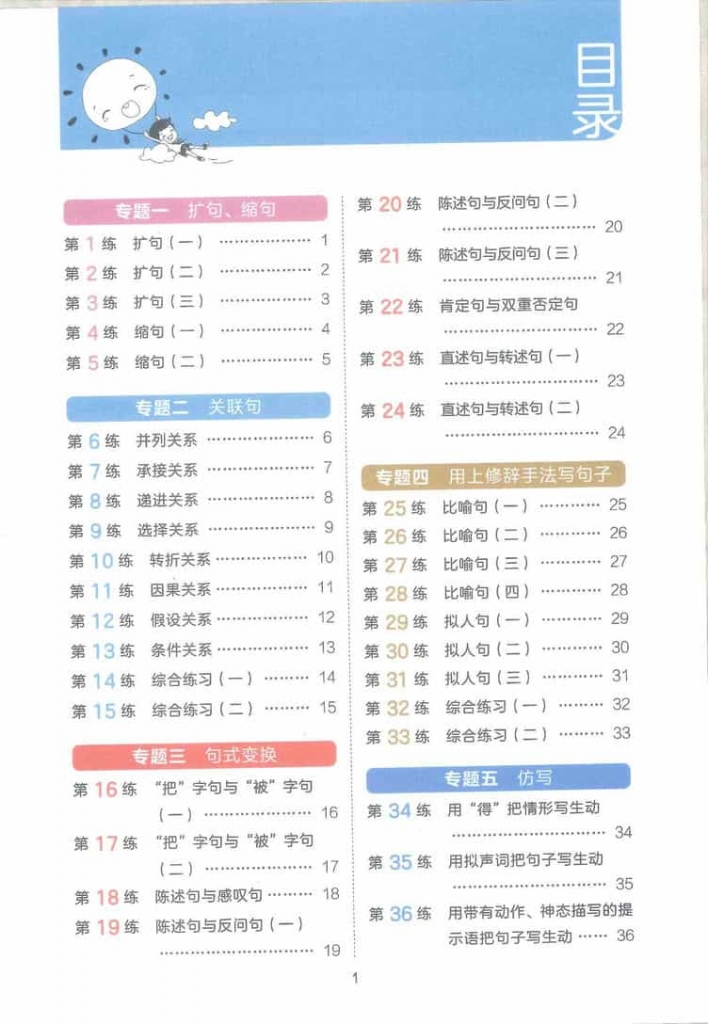 目录

专题一 扩句、缩句

第 1 练 扩句（一） ………… 1
第 2 练 扩句（二） ………… 2
第 3 练 扩句（三） ………… 3
第 4 练 缩句（一） ………… 4
第 5 练 缩句（二） ………… 5

专题二 关联句

第 6 练 并列关系 ………… 6
第 7 练 承接关系 ………… 7
第 8 练 递进关系 ………… 8
第 9 练 选择关系 ………… 9
第 10 练 转折关系 ………… 10
第 11 练 因果关系 ………… 11
第 12 练 假设关系 ………… 12
第 13 练 条件关系 ………… 13
第 14 练 综合练习（一） ………… 14
第 15 练 综合练习（二） ………… 15

专题三 句式变换

第 16 练 “把”字句与“被”字句（一） ………… 16
第 17 练 “把”字句与“被”字句（二） ………… 17
第 18 练 陈述句与感叹句 ………… 18
第 19 练 陈述句与反问句（一） ………… 19
第 20 练 陈述句与反问句（二） ………… 20
第 21 练 陈述句与反问句（三） ………… 21
第 22 练 肯定句与双重否定句 ………… 22
第 23 练 直述句与转述句（一） ………… 23
第 24 练 直述句与转述句（二） ………… 24

专题四 用上修辞手法写句子

第 25 练 比喻句（一） ………… 25
第 26 练 比喻句（二） ………… 26
第 27 练 比喻句（三） ………… 27
第 28 练 比喻句（四） ………… 28
第 29 练 拟人句（一） ………… 29
第 30 练 拟人句（二） ………… 30
第 31 练 拟人句（三） ………… 31
第 32 练 综合练习（一） ………… 32
第 33 练 综合练习（二） ………… 33

专题五 仿写

第 34 练 用“得”把情形写生动 ………… 34
第 35 练 用拟声词把句子写生动 ………… 35
第 36 练 用带有动作、神态描写的提示语把句子写生动 …… 36

1